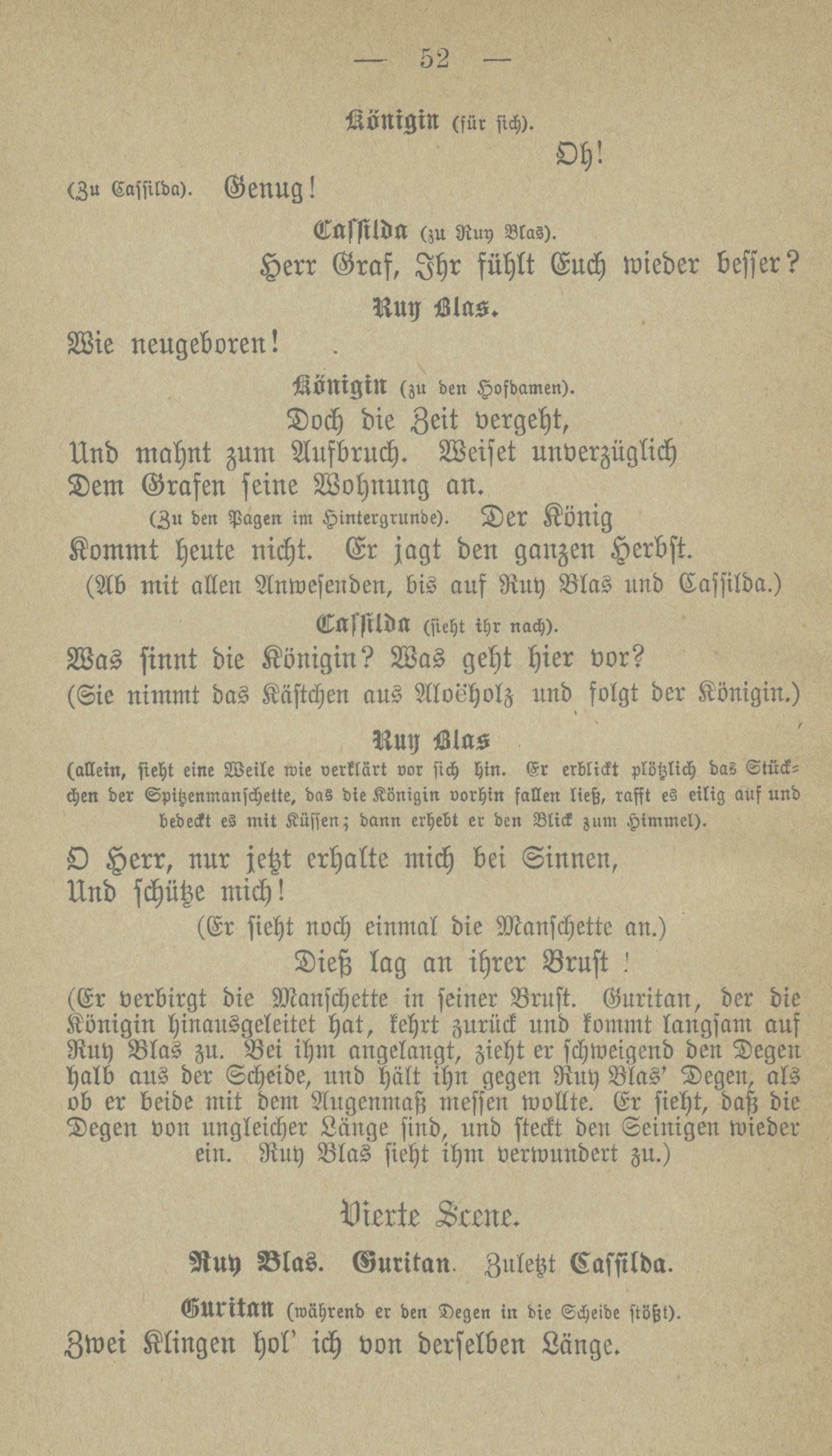 — 52 —

Königin (für sich).

Oh!

(Zu Cassilda). Genug!

Cassilda (zu Ruy Blas).

Herr Graf, Ihr fühlt Euch wieder besser?

Ruy Blas.

Wie neugeboren!

Königin (zu den Hofdamen).

Doch die Zeit vergeht,
Und mahnt zum Aufbruch. Weiset unverzüglich
Dem Grafen seine Wohnung an.
(Zu den Pagen im Hintergrunde). Der König
Kommt heute nicht. Er jagt den ganzen Herbst.
(Ab mit allen Anwesenden, bis auf Ruy Blas und Cassilda.)

Cassilda (sieht ihr nach).

Was sinnt die Königin? Was geht hier vor?
(Sie nimmt das Kästchen aus Aloëholz und folgt der Königin.)

Ruy Blas

(allein, sieht eine Weile wie verklärt vor sich hin. Er erblickt plötzlich das Stückchen der Spitzenmanschette, das die Königin vorhin fallen ließ, rafft es eilig auf und bedeckt es mit Küssen; dann erhebt er den Blick zum Himmel).

O Herr, nur jetzt erhalte mich bei Sinnen,
Und schütze mich!
(Er sieht noch einmal die Manschette an.)
Dieß lag an ihrer Brust!
(Er verbirgt die Manschette in seiner Brust. Guritan, der die Königin hinausgeleitet hat, kehrt zurück und kommt langsam auf Ruy Blas zu. Bei ihm angelangt, zieht er schweigend den Degen halb aus der Scheide, und hält ihn gegen Ruy Blas' Degen, als ob er beide mit dem Augenmaß messen wollte. Er sieht, daß die Degen von ungleicher Länge sind, und steckt den Seinigen wieder ein. Ruy Blas sieht ihm verwundert zu.)

Vierte Scene.

Ruy Blas. Guritan. Zuletzt Cassilda.

Guritan (während er den Degen in die Scheide stößt).

Zwei Klingen hol' ich von derselben Länge.